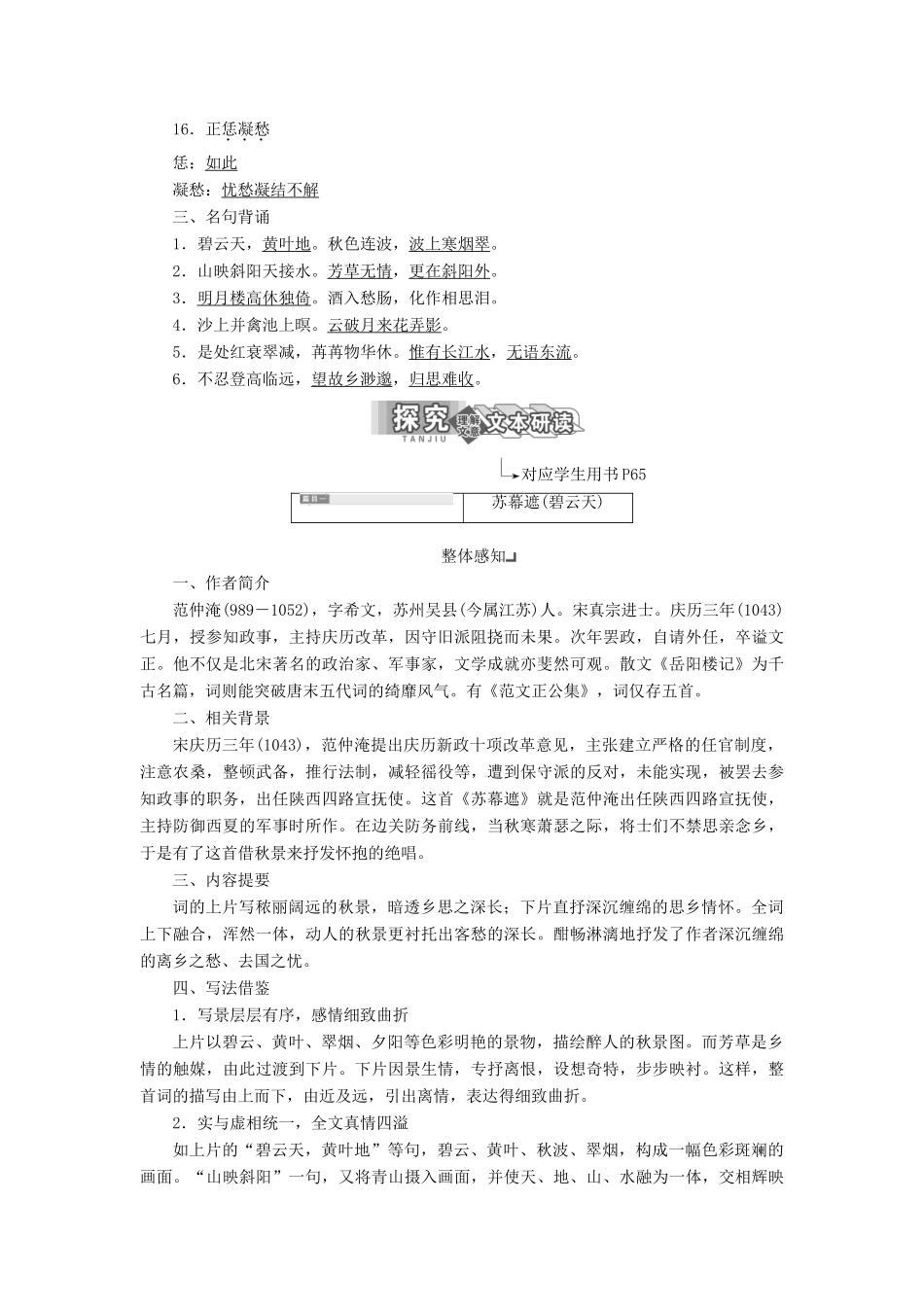 16．正恁凝愁

恁：如此

凝愁：忧愁凝结不解

三、名句背诵

1．碧云天，黄叶地。秋色连波，波上寒烟翠。

2．山映斜阳天接水。芳草无情，更在斜阳外。

3．明月楼高休独倚。酒入愁肠，化作相思泪。

4．沙上并禽池上暝。云破月来花弄影。

5．是处红衰翠减，苒苒物华休。惟有长江水，无语东流。

6．不忍登高临远，望故乡渺邈，归思难收。

探究 理解文意 文本研读 TANJIU

对应学生用书P65

| 篇目一 | 苏幕遮(碧云天) |
|---|---|

整体感知

一、作者简介

范仲淹(989－1052)，字希文，苏州吴县(今属江苏)人。宋真宗进士。庆历三年(1043)七月，授参知政事，主持庆历改革，因守旧派阻挠而未果。次年罢政，自请外任，卒谥文正。他不仅是北宋著名的政治家、军事家，文学成就亦斐然可观。散文《岳阳楼记》为千古名篇，词则能突破唐末五代词的绮靡风气。有《范文正公集》，词仅存五首。

二、相关背景

宋庆历三年(1043)，范仲淹提出庆历新政十项改革意见，主张建立严格的任官制度，注意农桑，整顿武备，推行法制，减轻徭役等，遭到保守派的反对，未能实现，被罢去参知政事的职务，出任陕西四路宣抚使。这首《苏幕遮》就是范仲淹出任陕西四路宣抚使，主持防御西夏的军事时所作。在边关防务前线，当秋寒萧瑟之际，将士们不禁思亲念乡，于是有了这首借秋景来抒发怀抱的绝唱。

三、内容提要

词的上片写秾丽阔远的秋景，暗透乡思之深长；下片直抒深沉缠绵的思乡情怀。全词上下融合，浑然一体，动人的秋景更衬托出客愁的深长。酣畅淋漓地抒发了作者深沉缠绵的离乡之愁、去国之忧。

四、写法借鉴

1．写景层层有序，感情细致曲折

上片以碧云、黄叶、翠烟、夕阳等色彩明艳的景物，描绘醉人的秋景图。而芳草是乡情的触媒，由此过渡到下片。下片因景生情，专抒离恨，设想奇特，步步映衬。这样，整首词的描写由上而下，由近及远，引出离情，表达得细致曲折。

2．实与虚相统一，全文真情四溢

如上片的“碧云天，黄叶地”等句，碧云、黄叶、秋波、翠烟，构成一幅色彩斑斓的画面。“山映斜阳”一句，又将青山摄入画面，并使天、地、山、水融为一体，交相辉映